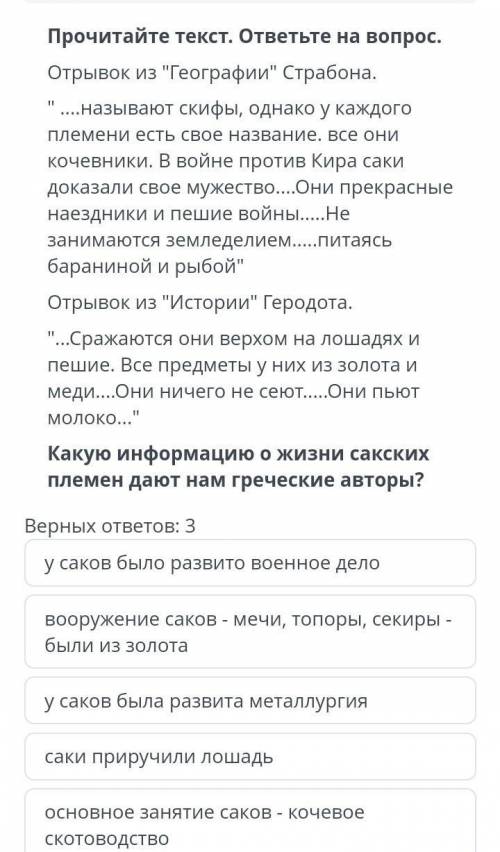 Прочитайте текст. Ответьте на вопрос.

Отрывок из "Географии" Страбона.

" ....называют скифы, однако у каждого племени есть свое название. все они кочевники. В войне против Кира саки доказали свое мужество....Они прекрасные наездники и пешие войны.....Не занимаются земледелием.....питаясь бараниной и рыбой"

Отрывок из "Истории" Геродота.

"...Сражаются они верхом на лошадях и пешие. Все предметы у них из золота и меди....Они ничего не сеют.....Они пьют молоко..."

Какую информацию о жизни сакских племен дают нам греческие авторы?

Верных ответов: 3

у саков было развито военное дело

вооружение саков - мечи, топоры, секиры - были из золота

у саков была развита металлургия

саки приручили лошадь

основное занятие саков - кочевое скотоводство